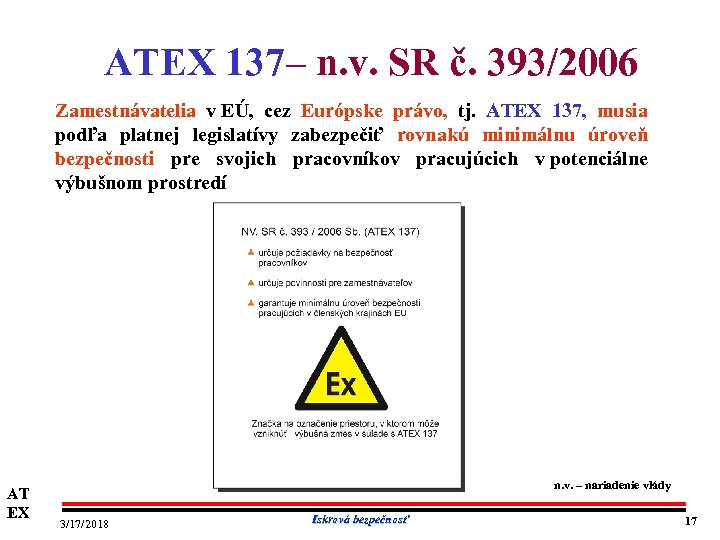 ATEX 137– n.v. SR č. 393/2006

Zamestnávatelia v EÚ, cez Európske právo, tj. ATEX 137, musia podľa platnej legislatívy zabezpečiť rovnakú minimálnu úroveň bezpečnosti pre svojich pracovníkov pracujúcich v potenciálne výbušnom prostredí

NV. SR č. 393 / 2006 Sb. (ATEX 137)

určuje požiadavky na bezpečnosť pracovníkov

určuje povinnosti pre zamestnávateľov

garantuje minimálnu úroveň bezpečnosti pracujúcich v členských krajinách EU

Ex

Značka na označenie priestoru, v ktorom môže vzniknúť výbušná zmes v súlade s ATEX 137

n.v. – nariadenie vlády

AT
EX

3/17/2018

Iskrová bezpečnosť

17